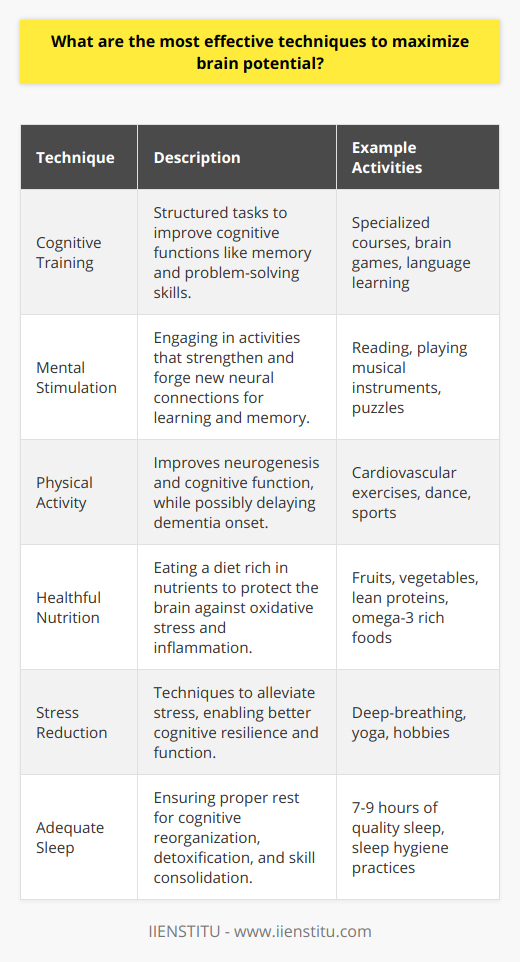 What are the most effective techniques to maximize brain potential?

| Technique | Description | Example Activities |
|---|---|---|
| Cognitive Training | Structured tasks to improve cognitive functions like memory and problem-solving skills. | Specialized courses, brain games, language learning |
| Mental Stimulation | Engaging in activities that strengthen and forge new neural connections for learning and memory. | Reading, playing musical instruments, puzzles |
| Physical Activity | Improves neurogenesis and cognitive function, while possibly delaying dementia onset. | Cardiovascular exercises, dance, sports |
| Healthful Nutrition | Eating a diet rich in nutrients to protect the brain against oxidative stress and inflammation. | Fruits, vegetables, lean proteins, omega-3 rich foods |
| Stress Reduction | Techniques to alleviate stress, enabling better cognitive resilience and function. | Deep-breathing, yoga, hobbies |
| Adequate Sleep | Ensuring proper rest for cognitive reorganization, detoxification, and skill consolidation. | 7-9 hours of quality sleep, sleep hygiene practices |

IIENSTITU - www.iienstitu.com